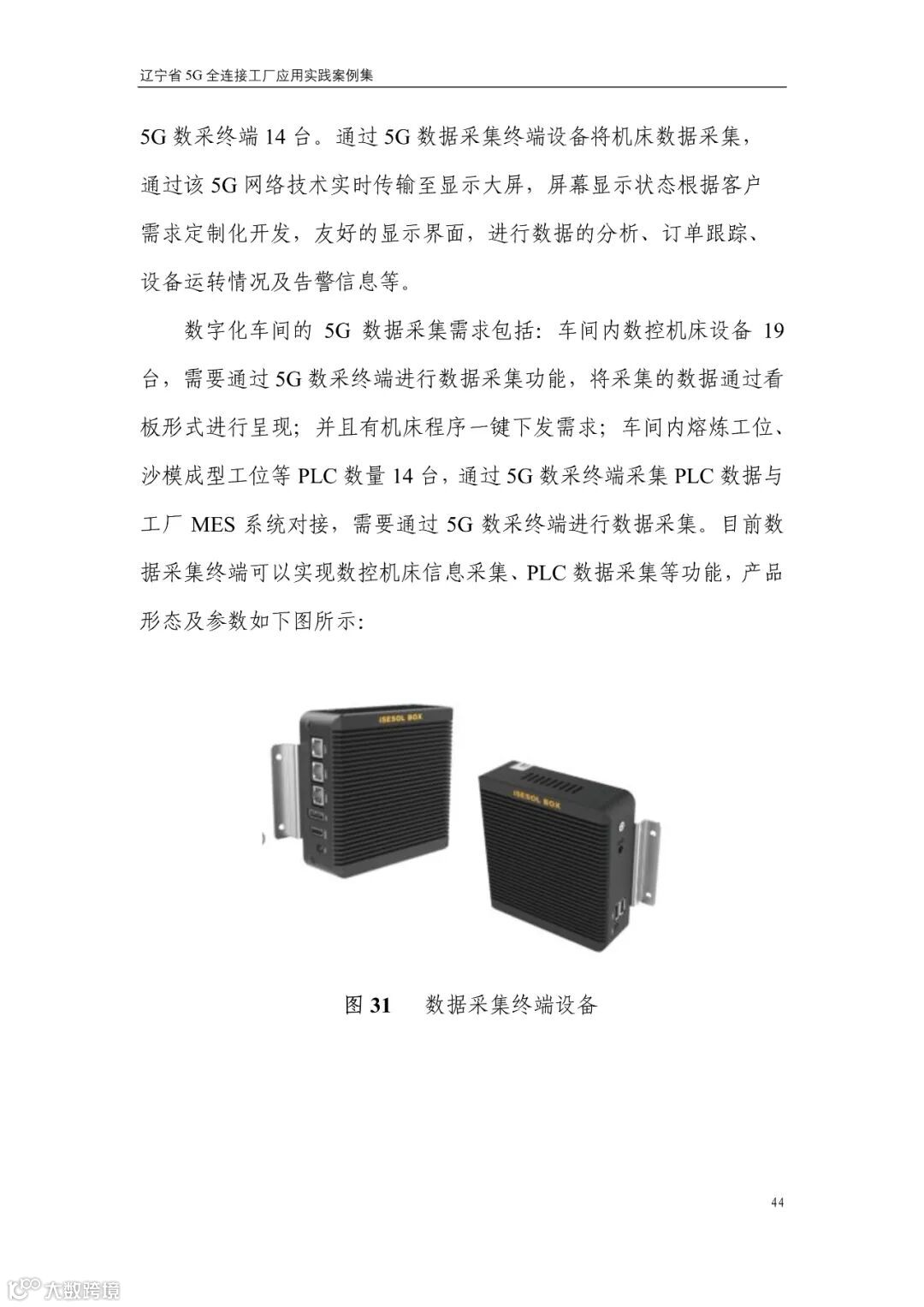 辽宁省 5G 全连接工厂应用实践案例集

5G 数采终端 14 台。通过 5G 数据采集终端设备将机床数据采集，通过该 5G 网络技术实时传输至显示大屏，屏幕显示状态根据客户需求定制化开发，友好的显示界面，进行数据的分析、订单跟踪、设备运转情况及告警信息等。

数字化车间的 5G 数据采集需求包括：车间内数控机床设备 19 台，需要通过 5G 数采终端进行数据采集功能，将采集的数据通过看板形式进行呈现；并且有机床程序一键下发需求；车间内熔炼工位、沙模成型工位等 PLC 数量 14 台，通过 5G 数采终端采集 PLC 数据与工厂 MES 系统对接，需要通过 5G 数采终端进行数据采集。目前数据采集终端可以实现数控机床信息采集、PLC 数据采集等功能，产品形态及参数如下图所示：

ISESOL BOX

ISESOL BOX

图 31 数据采集终端设备

44

大数跨境